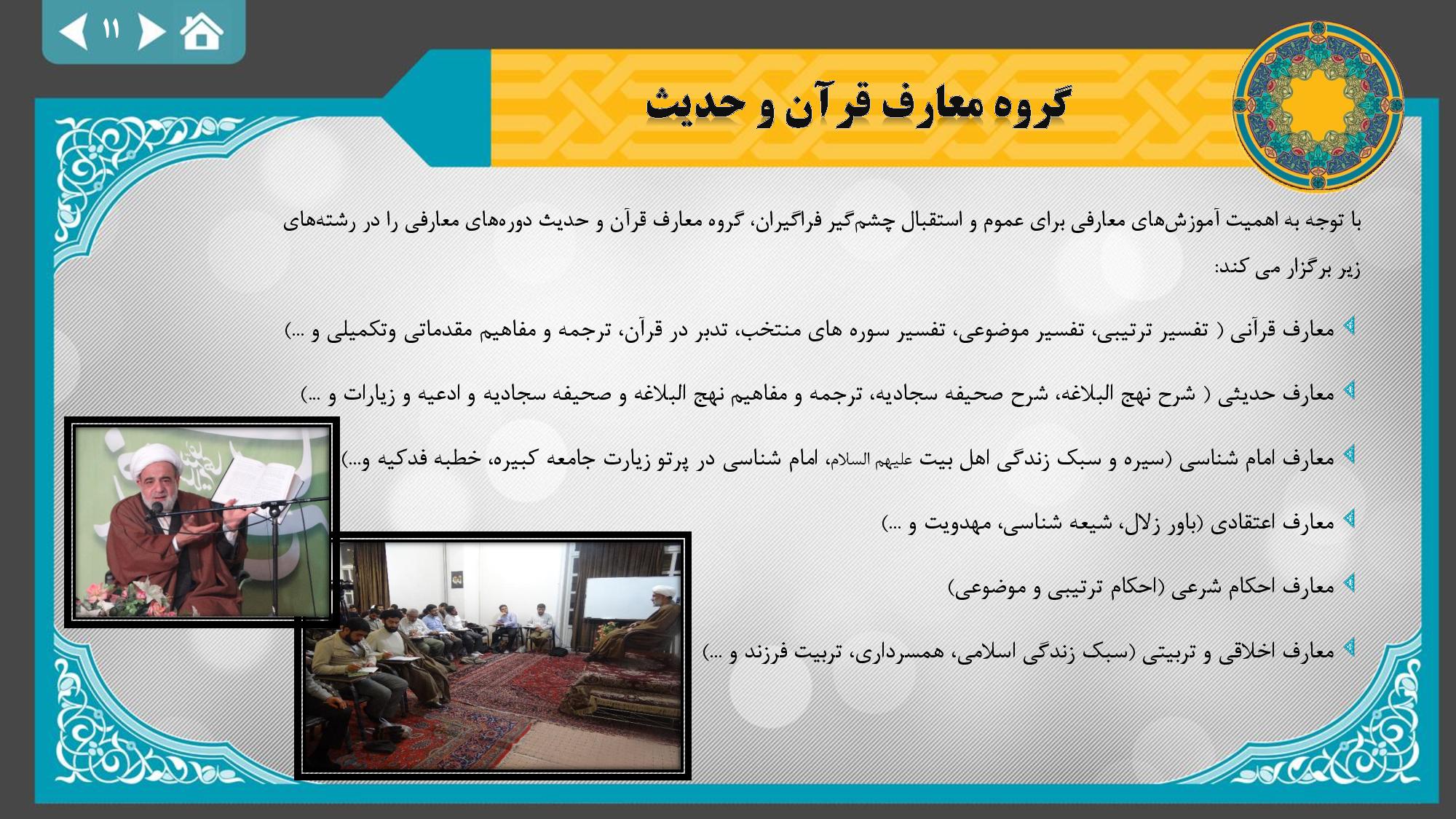 ۱۱

گروه معارف قرآن و حدیث

با توجه به اهمیت آموزش‌های معارفی برای عموم و استقبال چشم‌گیر فراگیران، گروه معارف قرآن و حدیث دوره‌های معارفی را در رشته‌های زیر برگزار می کند:

معارف قرآنی ( تفسیر ترتیبی، تفسیر موضوعی، تفسیر سوره های منتخب، تدبر در قرآن، ترجمه و مفاهیم مقدماتی وتکمیلی و ...)

معارف حدیثی ( شرح نهج البلاغه، شرح صحیفه سجادیه، ترجمه و مفاهیم نهج البلاغه و صحیفه سجادیه و ادعیه و زیارات و ...)

معارف امام شناسی (سیره و سبک زندگی اهل بیت علیهم السلام، امام شناسی در پرتو زیارت جامعه کبیره، خطبه فدکیه و...)

معارف اعتقادی (باور زلال، شیعه شناسی، مهدویت و ...)

معارف احکام شرعی (احکام ترتیبی و موضوعی)

معارف اخلاقی و تربیتی (سبک زندگی اسلامی، همسرداری، تربیت فرزند و ...)